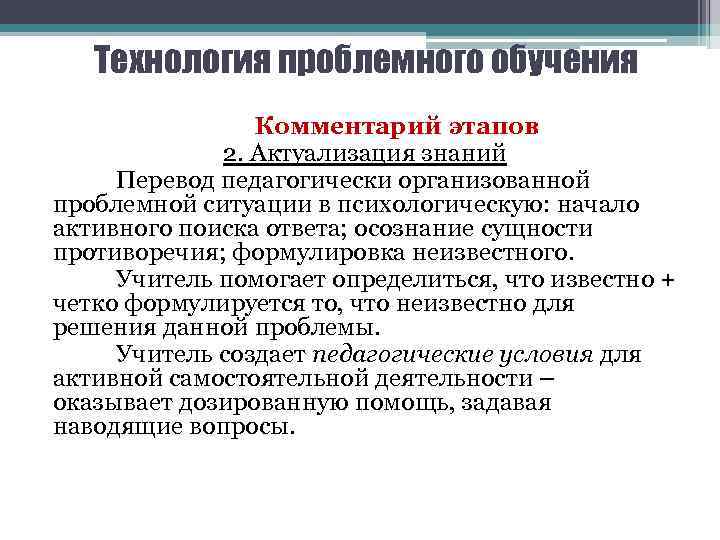 Технология проблемного обучения

Комментарий этапов

2. Актуализация знаний

Перевод педагогически организованной проблемной ситуации в психологическую: начало активного поиска ответа; осознание сущности противоречия; формулировка неизвестного.

Учитель помогает определиться, что известно + четко формулируется то, что неизвестно для решения данной проблемы.

Учитель создает педагогические условия для активной самостоятельной деятельности – оказывает дозированную помощь, задавая наводящие вопросы.